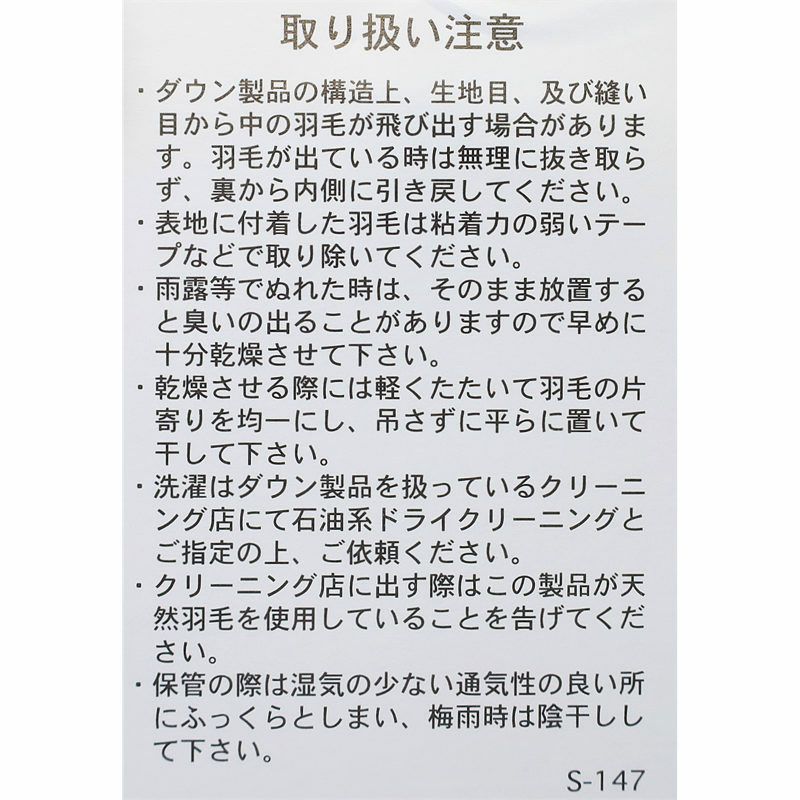 取り扱い注意

・ダウン製品の構造上、生地目、及び縫い目から中の羽毛が飛び出す場合があります。羽毛が出ている時は無理に抜き取らず、裏から内側に引き戻してください。

・表地に付着した羽毛は粘着力の弱いテープなどで取り除いてください。

・雨露等でぬれた時は、そのまま放置すると臭いの出ることがありますので早めに十分乾燥させて下さい。

・乾燥させる際には軽くたたいて羽毛の片寄りを均一にし、吊さずに平らに置いて干して下さい。

・洗濯はダウン製品を扱っているクリーニング店にて石油系ドライクリーニングとご指定の上、ご依頼ください。

・クリーニング店に出す際はこの製品が天然羽毛を使用していることを告げてください。

・保管の際は湿気の少ない通気性の良い所にふっくらとしまい、梅雨時は陰干しして下さい。

S-147